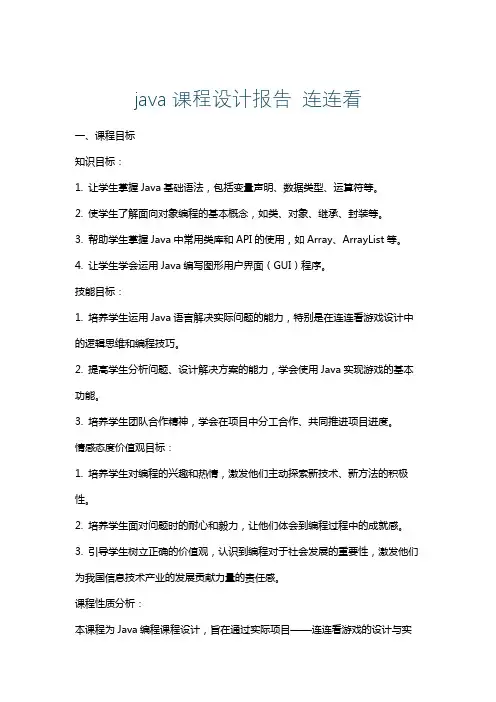 java 课程设计报告 连连看

一、课程目标

知识目标：

1. 让学生掌握 Java 基础语法，包括变量声明、数据类型、运算符等。

2. 使学生了解面向对象编程的基本概念，如类、对象、继承、封装等。

3. 帮助学生掌握 Java 中常用类库和 API 的使用，如 Array、ArrayList 等。

4. 让学生学会运用 Java 编写图形用户界面（GUI）程序。

技能目标：

1. 培养学生运用 Java 语言解决实际问题的能力，特别是在连连看游戏设计中的逻辑思维和编程技巧。

2. 提高学生分析问题、设计解决方案的能力，学会使用 Java 实现游戏的基本功能。

3. 培养学生团队合作精神，学会在项目中分工合作、共同推进项目进度。

情感态度价值观目标：

1. 培养学生对编程的兴趣和热情，激发他们主动探索新技术、新方法的积极性。

2. 培养学生面对问题时的耐心和毅力，让他们体会到编程过程中的成就感。

3. 引导学生树立正确的价值观，认识到编程对于社会发展的重要性，激发他们为我国信息技术产业的发展贡献力量的责任感。

课程性质分析：

本课程为 Java 编程课程设计，旨在通过实际项目——连连看游戏的设计与实